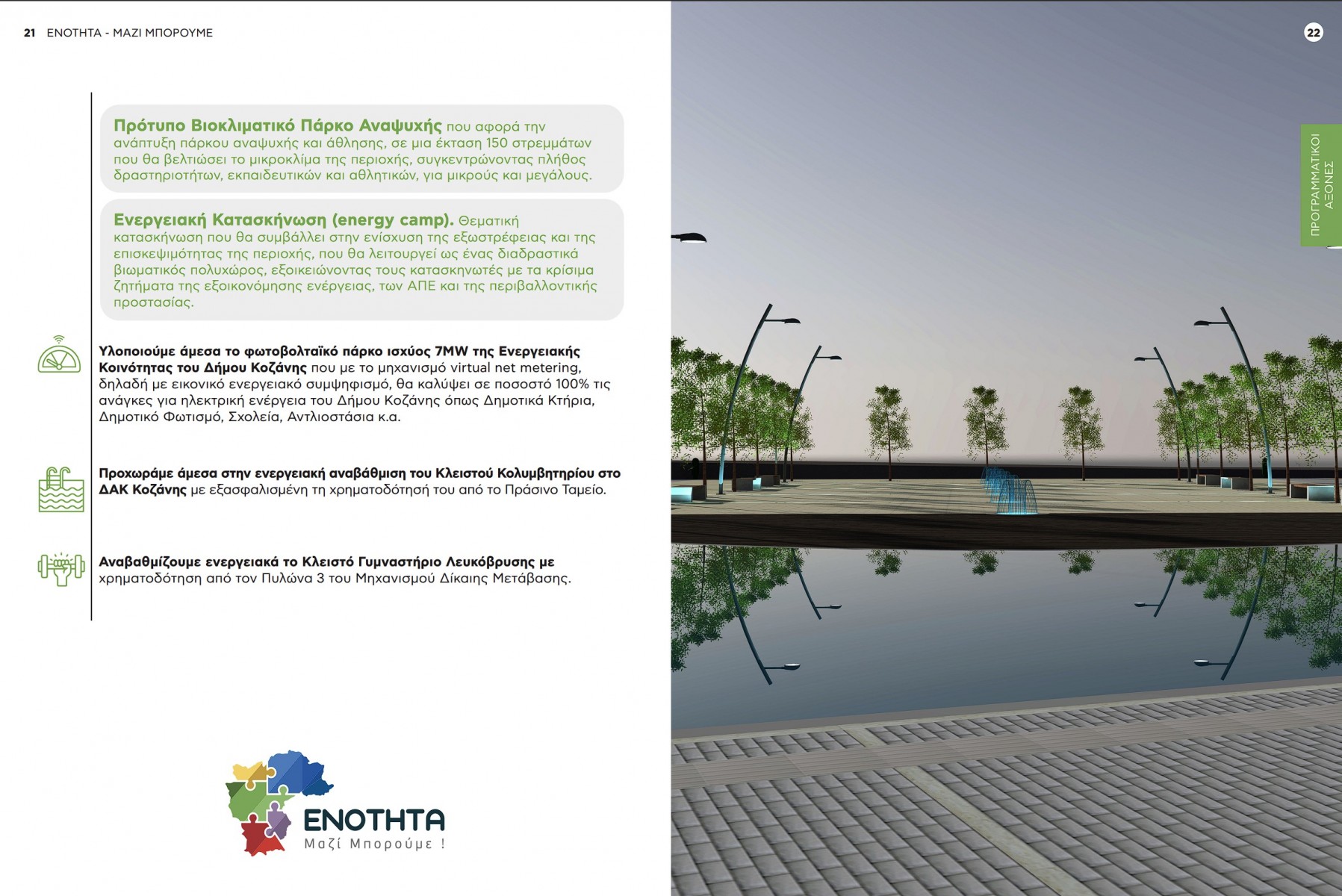 21 ΕΝΟΤΗΤΑ - ΜΑΖΙ ΜΠΟΡΟΥΜΕ

Πρότυπο Βιοκλιματικό Πάρκο Αναψυχής που αφορά την ανάπτυξη πάρκου αναψυχής και άθλησης, σε μια έκταση 150 στρεμμάτων που θα βελτιώσει το μικροκλίμα της περιοχής, συγκεντρώνοντας πλήθος δραστηριοτήτων, εκπαιδευτικών και αθλητικών, για μικρούς και μεγάλους.

Ενεργειακή Κατασκήνωση (energy camp). Θεματική κατασκήνωση που θα συμβάλλει στην ενίσχυση της εξωστρέφειας και της επισκεψιμότητας της περιοχής, που θα λειτουργεί ως ένας διαδραστικά βιωματικός πολυχώρος, εξοικειώνοντας τους κατασκηνωτές με τα κρίσιμα ζητήματα της εξοικονόμησης ενέργειας, των ΑΠΕ και της περιβαλλοντικής προστασίας.

Υλοποιούμε άμεσα το φωτοβολταϊκό πάρκο ισχύος 7MW της Ενεργειακής Κοινότητας του Δήμου Κοζάνης που με το μηχανισμό virtual net metering, δηλαδή με εικονικό ενεργειακό συμψηφισμό, θα καλύψει σε ποσοστό 100% τις ανάγκες για ηλεκτρική ενέργεια του Δήμου Κοζάνης όπως Δημοτικά Κτήρια, Δημοτικό Φωτισμό, Σχολεία, Αντλιοστάσια κ.α.

Προχωράμε άμεσα στην ενεργειακή αναβάθμιση του Κλειστού Κολυμβητηρίου στο ΔΑΚ Κοζάνης με εξασφαλισμένη τη χρηματοδότησή του από το Πράσινο Ταμείο.

Αναβαθμίζουμε ενεργειακά το Κλειστό Γυμναστήριο Λευκόβρυσης με χρηματοδότηση από τον Πυλώνα 3 του Μηχανισμού Δίκαιης Μετάβασης.

ΕΝΟΤΗΤΑ
Μαζί Μπορούμε !

22

ΠΡΟΓΡΑΜΜΑΤΙΚΟΙ ΑΞΟΝΕΣ